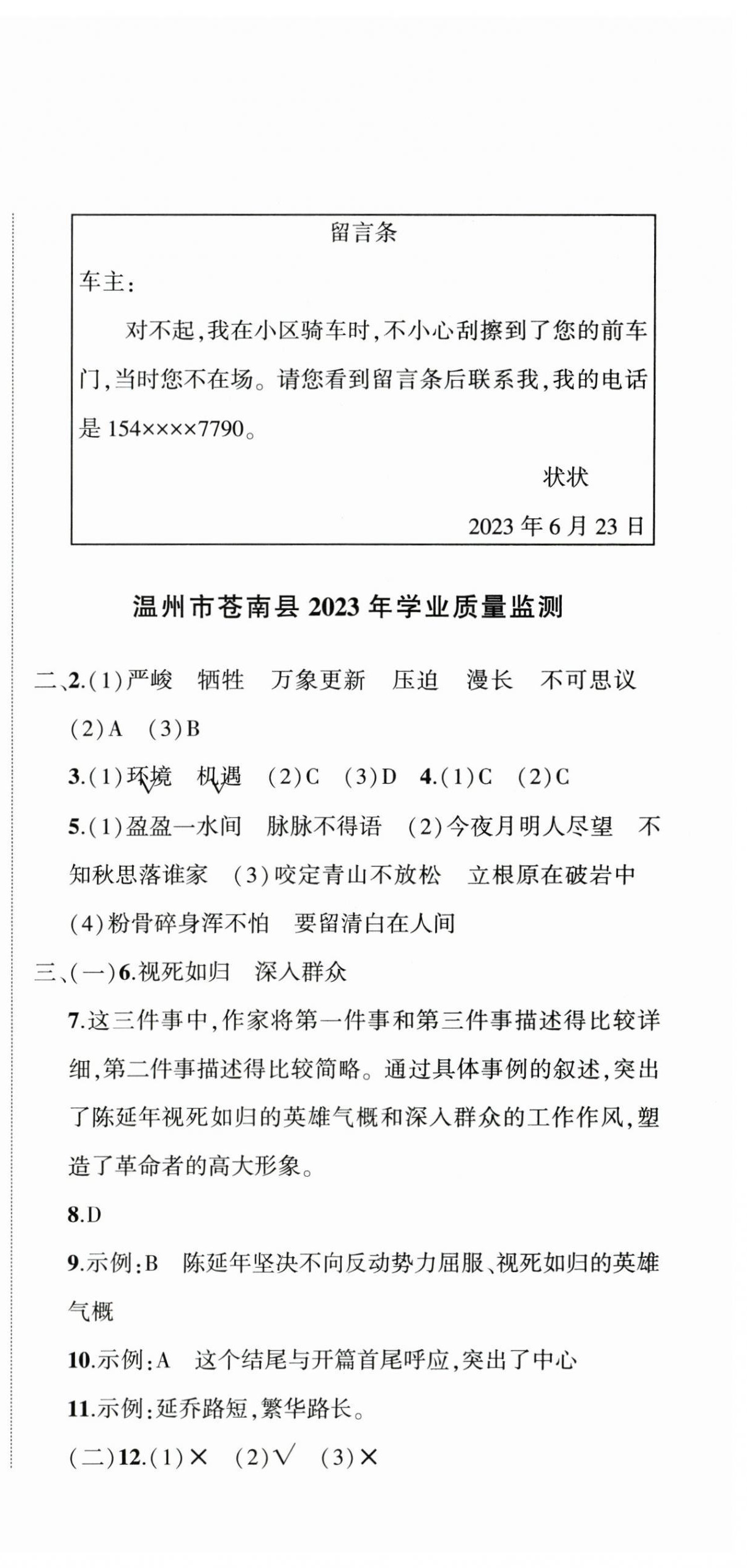 留言条

车主：

对不起，我在小区骑车时，不小心刮擦到了您的前车门，当时您不在场。请您看到留言条后联系我，我的电话是 154××××7790。

状状

2023 年 6 月 23 日

温州市苍南县 2023 年学业质量监测

二、2.(1)严峻　牺牲　万象更新　压迫　漫长　不可思议

(2)A　(3)B

3.(1)环境　机遇　(2)C　(3)D　4.(1)C　(2)C

5.(1)盈盈一水间　脉脉不得语　(2)今夜月明人尽望　不知秋思落谁家　(3)咬定青山不放松　立根原在破岩中

(4)粉骨碎身浑不怕　要留清白在人间

三、(一)6.视死如归　深入群众

7.这三件事中，作家将第一件事和第三件事描述得比较详细，第二件事描述得比较简略。通过具体事例的叙述，突出了陈延年视死如归的英雄气概和深入群众的工作作风，塑造了革命者的高大形象。

8.D

9.示例：B　陈延年坚决不向反动势力屈服、视死如归的英雄气概

10.示例：A　这个结尾与开篇首尾呼应，突出了中心

11.示例：延乔路短，繁华路长。

(二)12.(1)×　(2)√　(3)×